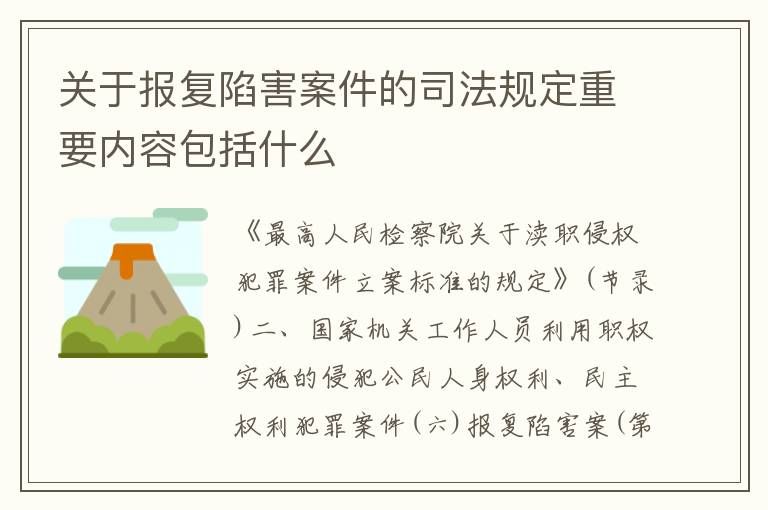 关于报复陷害案件的司法规定重要内容包括什么

《最高人民检察院关于渎职侵权犯罪案件立案标准的规定》（节录）二、国家机关工作人员利用职权实施的侵犯公民人身权利、民主权利犯罪案件（六）报复陷害案（第